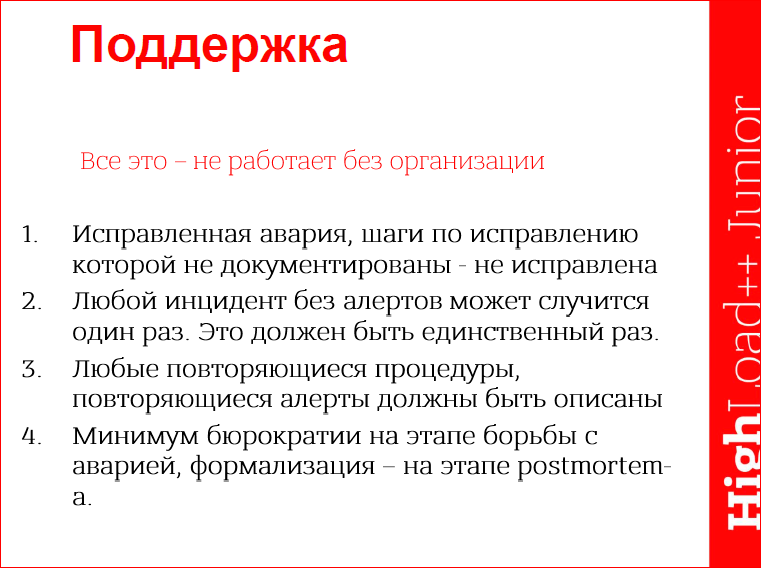 Поддержка

Все это – не работает без организации

1. Исправленная авария, шаги по исправлению которой не документированы - не исправлена
2. Любой инцидент без алертов может случится один раз. Это должен быть единственный раз.
3. Любые повторяющиеся процедуры, повторяющиеся алерты должны быть описаны
4. Минимум бюрократии на этапе борьбы с аварией, формализация – на этапе postmortem-а.

HighLoad++ Junior